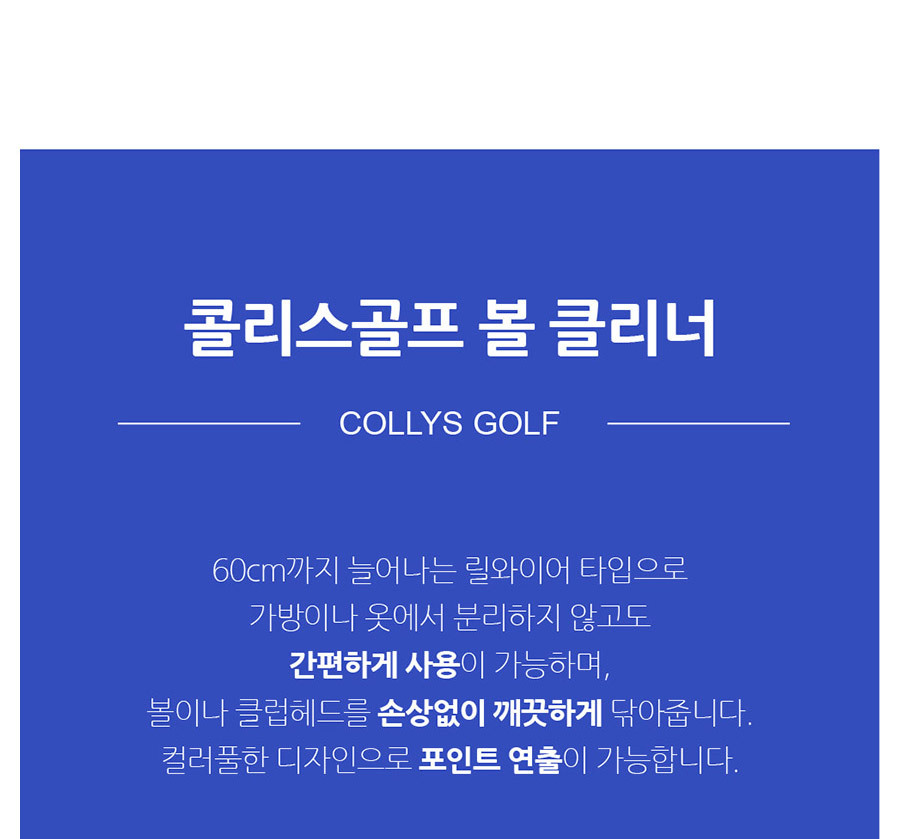 콜리스골프 볼 클리너

COLLYS GOLF

60cm까지 늘어나는 릴와이어 타입으로
가방이나 옷에서 분리하지 않고도
간편하게 사용이 가능하며,
볼이나 클럽헤드를 손상없이 깨끗하게 닦아줍니다.
컬러풀한 디자인으로 포인트 연출이 가능합니다.